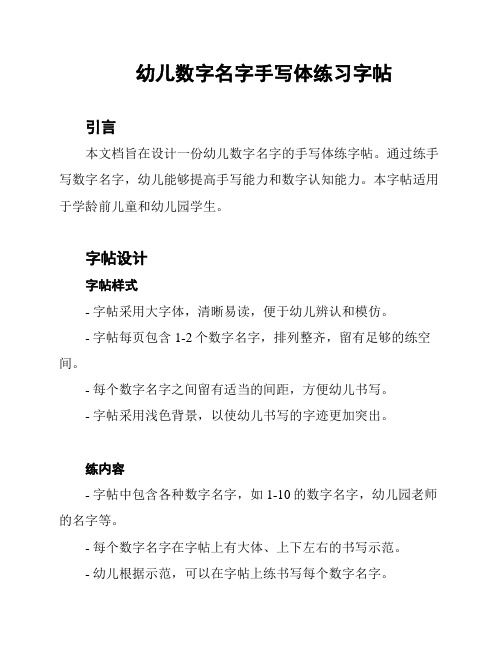 幼儿数字名字手写体练习字帖

引言

本文档旨在设计一份幼儿数字名字的手写体练字帖。通过练手写数字名字，幼儿能够提高手写能力和数字认知能力。本字帖适用于学龄前儿童和幼儿园学生。

字帖设计

字帖样式

- 字帖采用大字体，清晰易读，便于幼儿辨认和模仿。

- 字帖每页包含 1-2 个数字名字，排列整齐，留有足够的练空间。

- 每个数字名字之间留有适当的间距，方便幼儿书写。

- 字帖采用浅色背景，以使幼儿书写的字迹更加突出。

练内容

- 字帖中包含各种数字名字，如 1-10 的数字名字，幼儿园老师的名字等。

- 每个数字名字在字帖上有大体、上下左右的书写示范。

- 幼儿根据示范，可以在字帖上练书写每个数字名字。